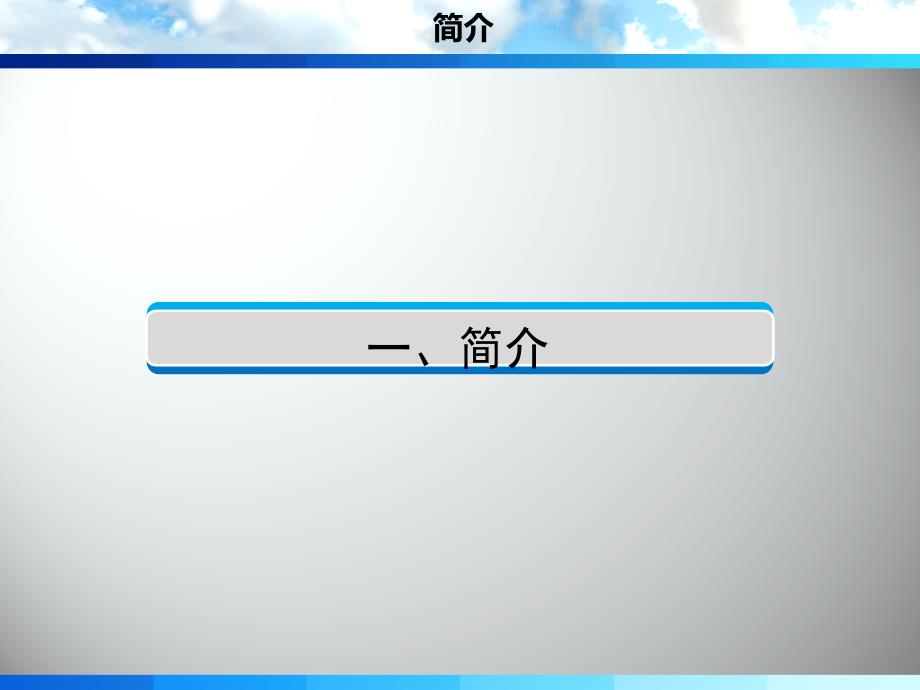 简介

一、简介